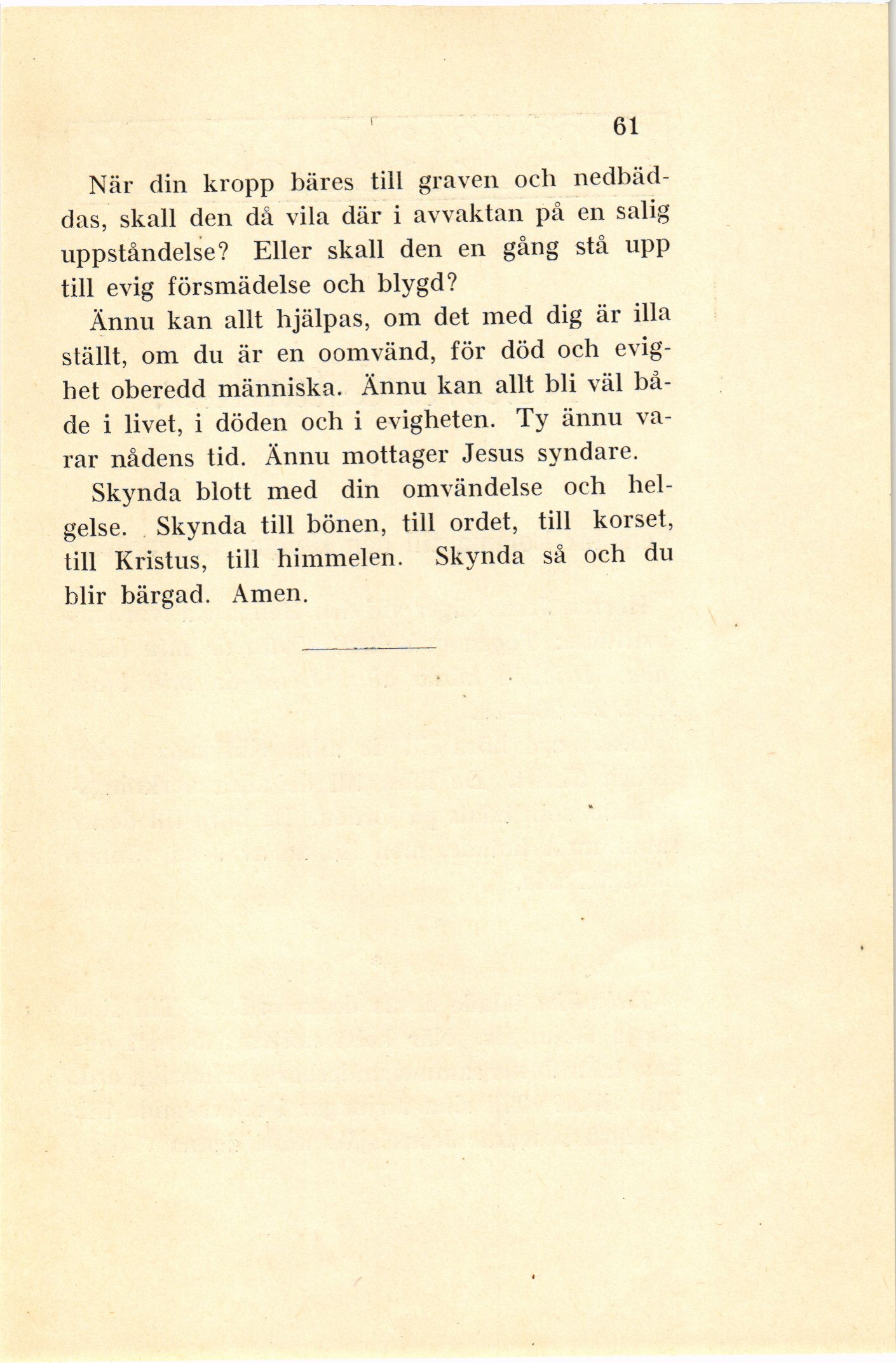 61

När din kropp bäres till graven och nedbäddas, skall den då vila där i avvaktan på en salig uppståndelse? Eller skall den en gång stå upp till evig försmädelse och blygd?

Ännu kan allt hjälpas, om det med dig är illa ställt, om du är en oomvänd, för död och evighet oberedd människa. Ännu kan allt bli väl både i livet, i döden och i evigheten. Ty ännu varar nådens tid. Ännu mottager Jesus syndare.

Skynda blott med din omvändelse och helgelse. Skynda till bönen, till ordet, till korset, till Kristus, till himmelen. Skynda så och du blir bärgad. Amen.